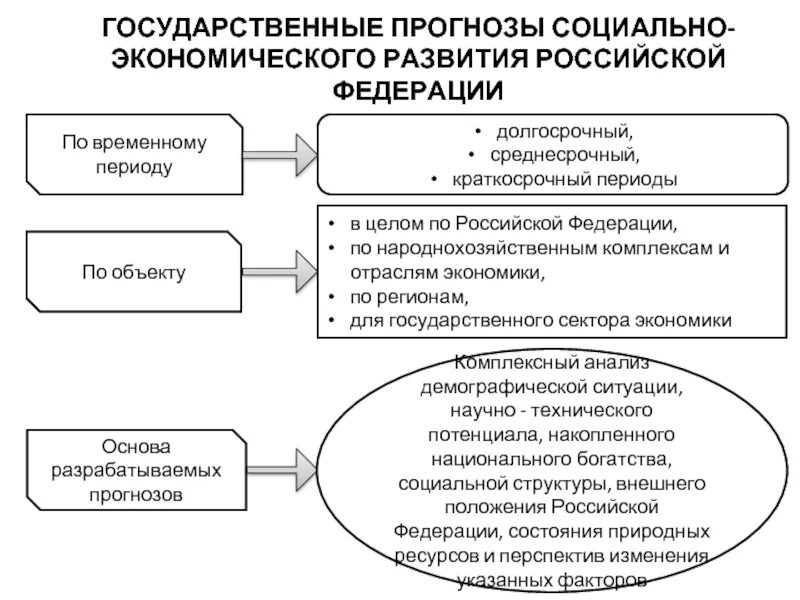 ГОСУДАРСТВЕННЫЕ ПРОГНОЗЫ СОЦИАЛЬНО-ЭКОНОМИЧЕСКОГО РАЗВИТИЯ РОССИЙСКОЙ ФЕДЕРАЦИИ

По временному периоду

• долгосрочный,
• среднесрочный,
• краткосрочный периоды

По объекту

• в целом по Российской Федерации,
• по народнохозяйственным комплексам и отраслям экономики,
• по регионам,
• для государственного сектора экономики

Основа разрабатываемых прогнозов

Комплексный анализ демографической ситуации, научно - технического потенциала, накопленного национального богатства, социальной структуры, внешнего положения Российской Федерации, состояния природных ресурсов и перспектив изменения указанных факторов